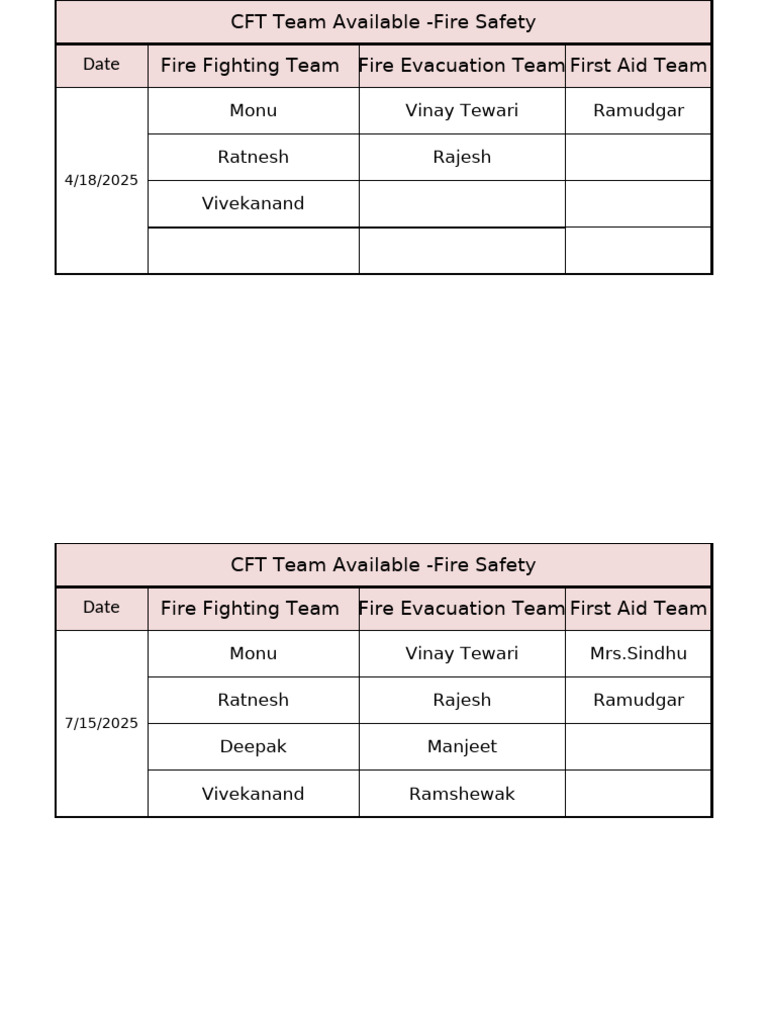 CFT Team Available -Fire Safety

| Date | Fire Fighting Team | Fire Evacuation Team | First Aid Team |
|---|---|---|---|
| 4/18/2025 | Monu | Vinay Tewari | Ramudgar |
| | Ratnesh | Rajesh | |
| | Vivekanand | | |
| | | | |

CFT Team Available -Fire Safety

| Date | Fire Fighting Team | Fire Evacuation Team | First Aid Team |
|---|---|---|---|
| 7/15/2025 | Monu | Vinay Tewari | Mrs.Sindhu |
| | Ratnesh | Rajesh | Ramudgar |
| | Deepak | Manjeet | |
| | Vivekanand | Ramshewak | |